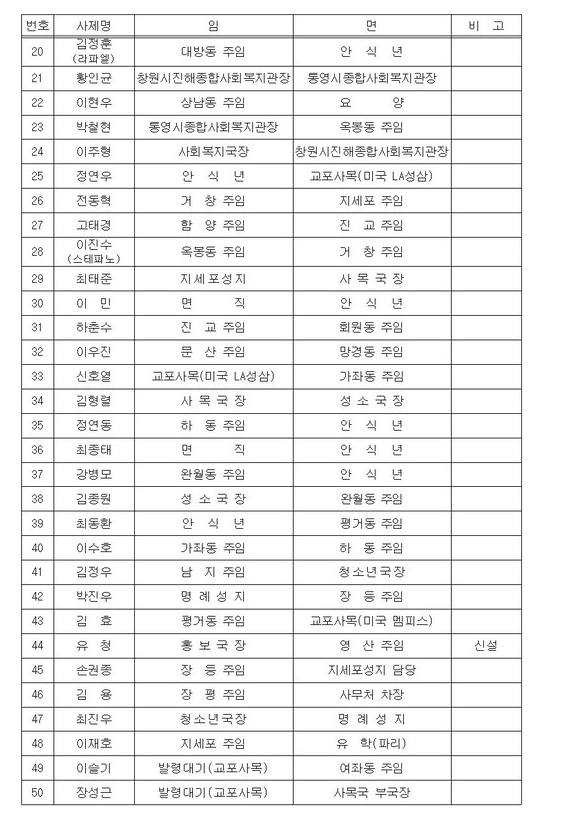 | 번호 | 사제명 | 임 | 면 | 비 고 |
|---|---|---|---|---|
| 20 | 김정훈 (라파엘) | 대방동 주임 | 안 식 년 | |
| 21 | 황인균 | 창원시진해종합사회복지관장 | 통영시종합사회복지관장 | |
| 22 | 이현우 | 상남동 주임 | 요 양 | |
| 23 | 박철현 | 통영시종합사회복지관장 | 옥봉동 주임 | |
| 24 | 이주형 | 사회복지국장 | 창원시진해종합사회복지관장 | |
| 25 | 정연우 | 안 식 년 | 교포사목(미국 LA성삼) | |
| 26 | 전동혁 | 거 창 주임 | 지세포 주임 | |
| 27 | 고태경 | 함 양 주임 | 진 교 주임 | |
| 28 | 이진수 (스테파노) | 옥봉동 주임 | 거 창 주임 | |
| 29 | 최태준 | 지세포성지 | 사 목 국 장 | |
| 30 | 이 민 | 면 직 | 안 식 년 | |
| 31 | 하춘수 | 진 교 주임 | 회원동 주임 | |
| 32 | 이우진 | 문 산 주임 | 망경동 주임 | |
| 33 | 신호열 | 교포사목(미국 LA성삼) | 가좌동 주임 | |
| 34 | 김형렬 | 사 목 국 장 | 성 소 국 장 | |
| 35 | 정연동 | 하 동 주임 | 안 식 년 | |
| 36 | 최종태 | 면 직 | 안 식 년 | |
| 37 | 강병모 | 완월동 주임 | 안 식 년 | |
| 38 | 김종원 | 성 소 국 장 | 완월동 주임 | |
| 39 | 최동환 | 안 식 년 | 평거동 주임 | |
| 40 | 이수호 | 가좌동 주임 | 하 동 주임 | |
| 41 | 김정우 | 남 지 주임 | 청소년국장 | |
| 42 | 박진우 | 명 례 성 지 | 장 등 주임 | |
| 43 | 김 효 | 평거동 주임 | 교포사목(미국 멤피스) | |
| 44 | 유 청 | 홍 보 국 장 | 영 산 주임 | 신설 |
| 45 | 손권종 | 장 등 주임 | 지세포성지 담당 | |
| 46 | 김 용 | 장 평 주임 | 사무처 차장 | |
| 47 | 최진우 | 청소년국장 | 명 례 성 지 | |
| 48 | 이재호 | 지세포 주임 | 유 학(파리) | |
| 49 | 이슬기 | 발령대기(교포사목) | 여좌동 주임 | |
| 50 | 장성근 | 발령대기(교포사목) | 사목국 부국장 | |